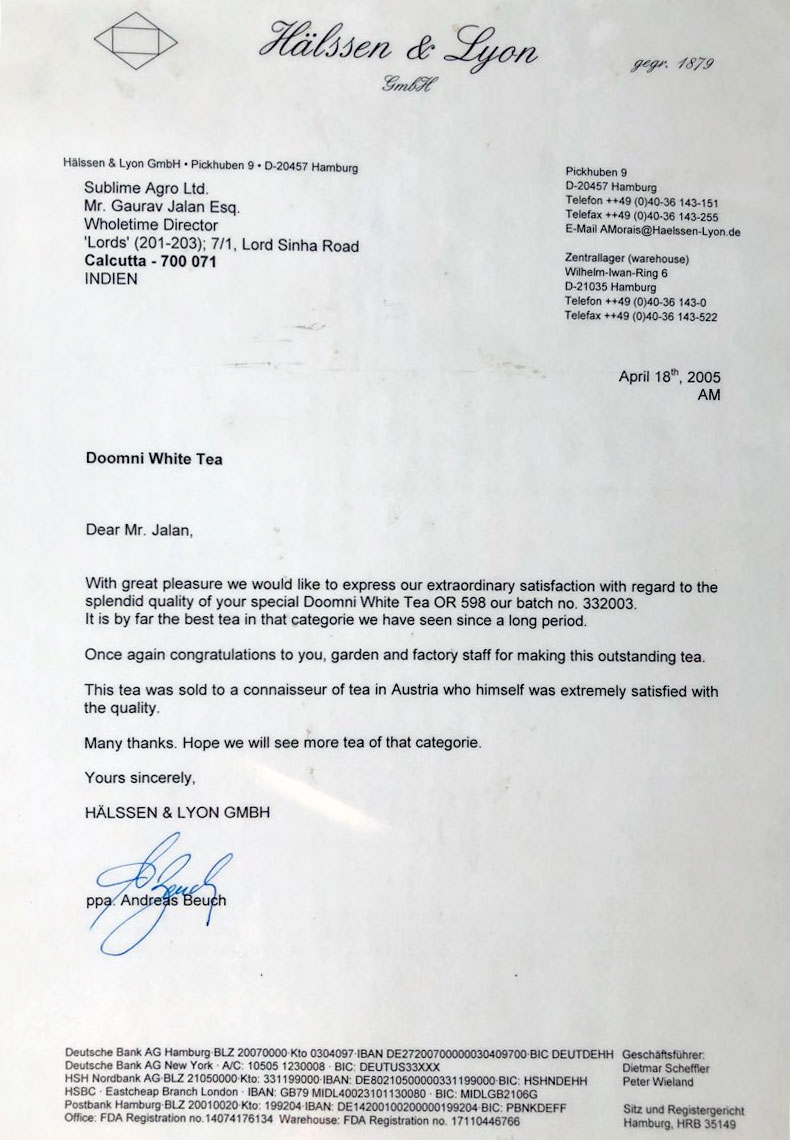 Hälssen & Lyon
GmbH
gegr. 1879

Hälssen & Lyon GmbH • Pickhuben 9 • D-20457 Hamburg

Sublime Agro Ltd.
Mr. Gaurav Jalan Esq.
Wholetime Director
'Lords' (201-203); 7/1, Lord Sinha Road
Calcutta - 700 071
INDIEN

Pickhuben 9
D-20457 Hamburg
Telefon ++49 (0)40-36 143-151
Telefax ++49 (0)40-36 143-255
E-Mail AMorais@Haelssen-Lyon.de

Zentrallager (warehouse)
Wilhelm-Iwan-Ring 6
D-21035 Hamburg
Telefon ++49 (0)40-36 143-0
Telefax ++49 (0)40-36 143-522

April 18$^{th}$, 2005
AM

Doomni White Tea

Dear Mr. Jalan,

With great pleasure we would like to express our extraordinary satisfaction with regard to the splendid quality of your special Doomni White Tea OR 598 our batch no. 332003.
It is by far the best tea in that categorie we have seen since a long period.

Once again congratulations to you, garden and factory staff for making this outstanding tea.

This tea was sold to a connaisseur of tea in Austria who himself was extremely satisfied with the quality.

Many thanks. Hope we will see more tea of that categorie.

Yours sincerely,

HÄLSSEN & LYON GMBH

ppa. Andreas Beuch

Deutsche Bank AG Hamburg·BLZ 20070000·Kto 0304097·IBAN DE27200700000030409700·BIC DEUTDEHH
Deutsche Bank AG New York · A/C: 10505 1230008 · BIC: DEUTUS33XXX
HSH Nordbank AG·BLZ 21050000·Kto: 331199000·IBAN: DE80210500000331199000·BIC: HSHNDEHH
HSBC · Eastcheap Branch London · IBAN: GB79 MIDL40023101130080 · BIC: MIDLGB2106G
Postbank Hamburg·BLZ 20010020·Kto: 199204·IBAN: DE14200100200000199204·BIC: PBNKDEFF
Office: FDA Registration no.14074176134 Warehouse: FDA Registration no. 17110446766

Geschäftsführer:
Dietmar Scheffler
Peter Wieland

Sitz und Registergericht
Hamburg, HRB 35149